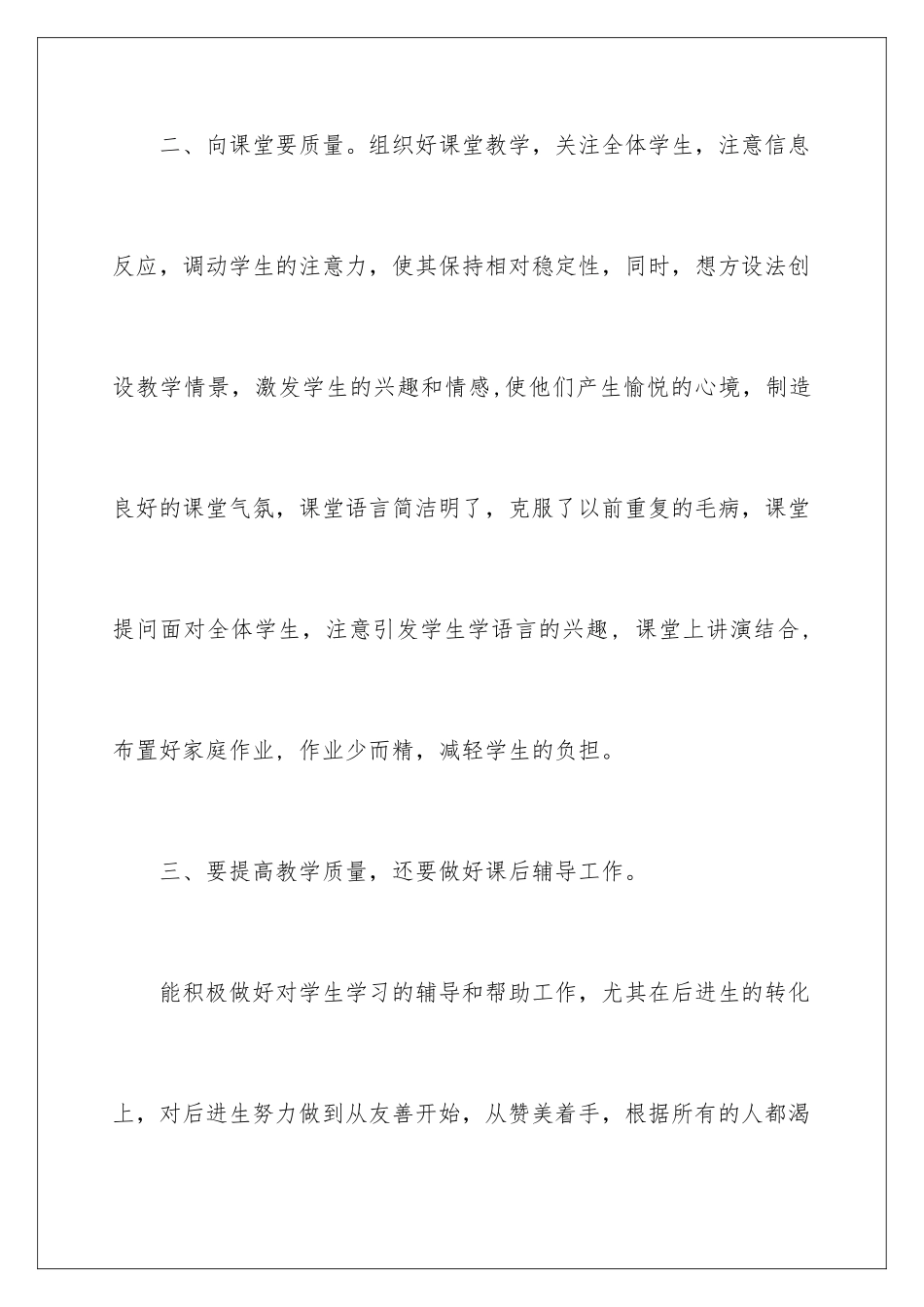 二、向课堂要质量。组织好课堂教学，关注全体学生，注意信息反应，调动学生的注意力，使其保持相对稳定性，同时，想方设法创设教学情景，激发学生的兴趣和情感,使他们产生愉悦的心境，制造良好的课堂气氛，课堂语言简洁明了，克服了以前重复的毛病，课堂提问面对全体学生，注意引发学生学语言的兴趣，课堂上讲演结合，布置好家庭作业，作业少而精，减轻学生的负担。

三、要提高教学质量，还要做好课后辅导工作。

能积极做好对学生学习的辅导和帮助工作，尤其在后进生的转化上，对后进生努力做到从友善开始，从赞美着手，根据所有的人都渴